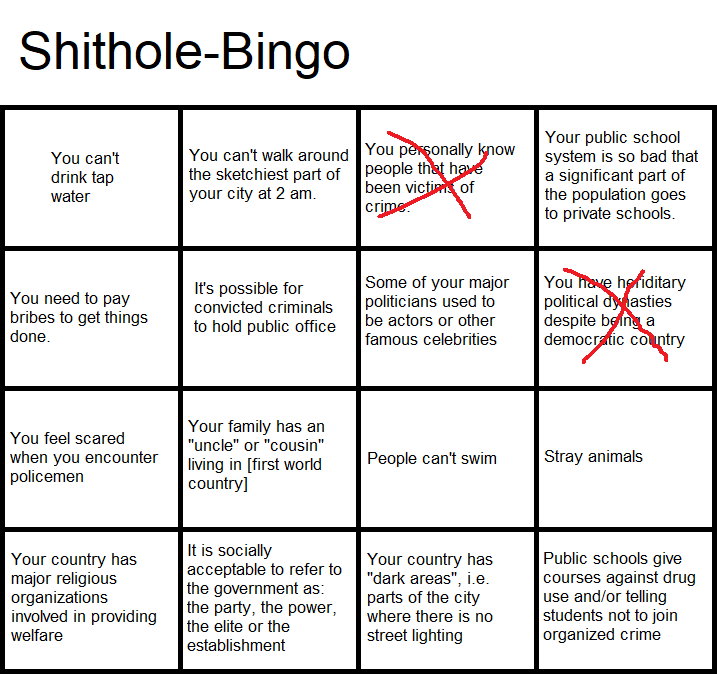 Shithole-Bingo

| | | | |
|---|---|---|---|
| You can't drink tap water | You can't walk around the sketchiest part of your city at 2 am. | You personally know people that have been victims of crime. | Your public school system is so bad that a significant part of the population goes to private schools. |
| You need to pay bribes to get things done. | It's possible for convicted criminals to hold public office | Some of your major politicians used to be actors or other famous celebrities | You have heriditary political dynasties despite being a democratic country |
| You feel scared when you encounter policemen | Your family has an "uncle" or "cousin" living in [first world country] | People can't swim | Stray animals |
| Your country has major religious organizations involved in providing welfare | It is socially acceptable to refer to the government as: the party, the power, the elite or the establishment | Your country has "dark areas", i.e. parts of the city where there is no street lighting | Public schools give courses against drug use and/or telling students not to join organized crime |